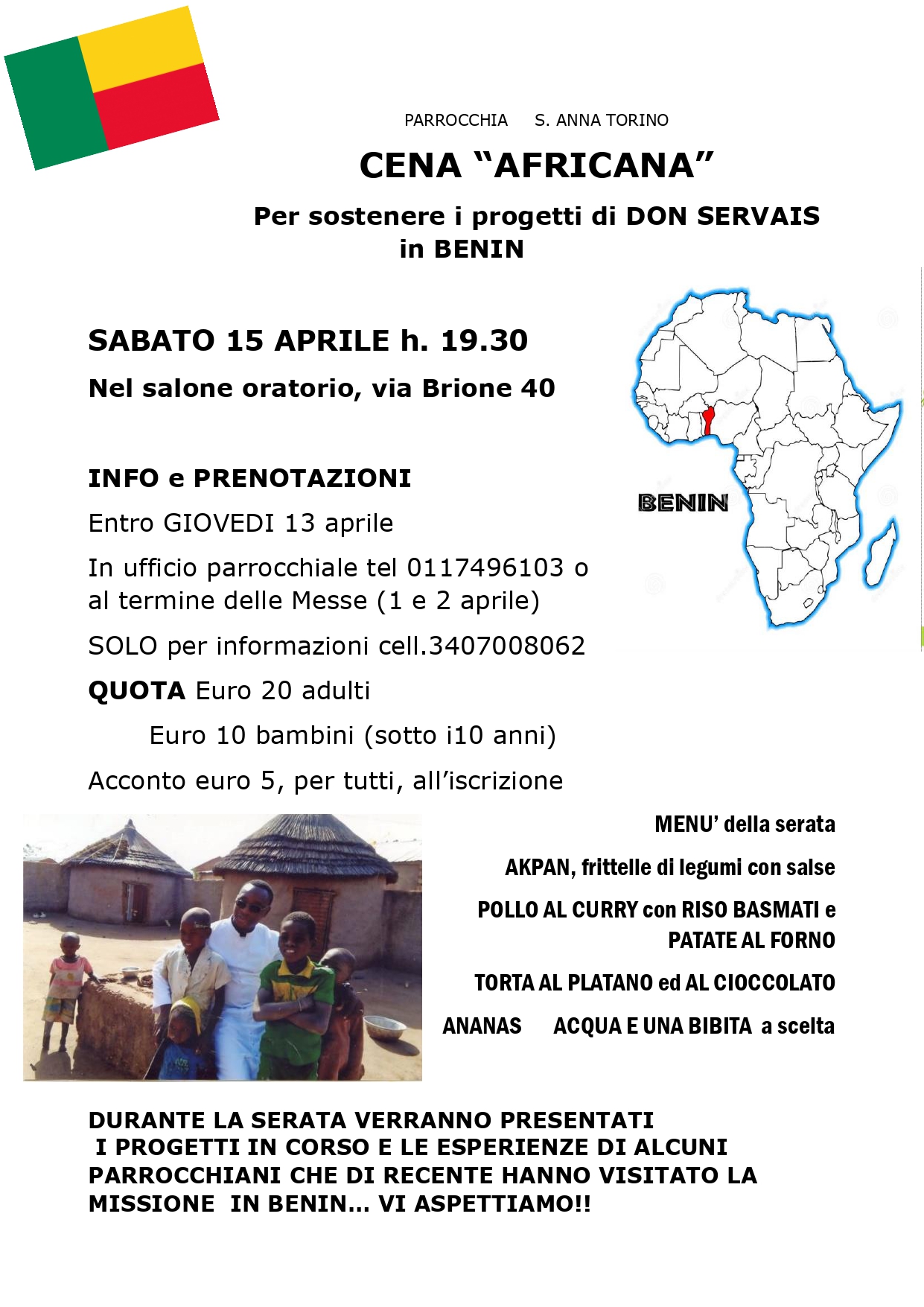 PARROCCHIA S. ANNA TORINO

CENA “AFRICANA”

Per sostenere i progetti di DON SERVAIS in BENIN

SABATO 15 APRILE h. 19.30

Nel salone oratorio, via Brione 40

BENIN

INFO e PRENOTAZIONI

Entro GIOVEDI 13 aprile

In ufficio parrocchiale tel 0117496103 o al termine delle Messe (1 e 2 aprile)

SOLO per informazioni cell.3407008062

QUOTA Euro 20 adulti

Euro 10 bambini (sotto i10 anni)

Acconto euro 5, per tutti, all’iscrizione

MENU’ della serata

AKPAN, frittelle di legumi con salse

POLLO AL CURRY con RISO BASMATI e PATATE AL FORNO

TORTA AL PLATANO ed AL CIOCCOLATO

ANANAS ACQUA E UNA BIBITA a scelta

DURANTE LA SERATA VERRANNO PRESENTATI I PROGETTI IN CORSO E LE ESPERIENZE DI ALCUNI PARROCCHIANI CHE DI RECENTE HANNO VISITATO LA MISSIONE IN BENIN… VI ASPETTIAMO!!